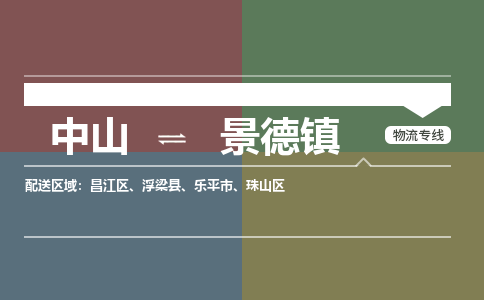 中山 ⇌ 景德镇

物流专线

配送区域：昌江区、浮梁县、乐平市、珠山区